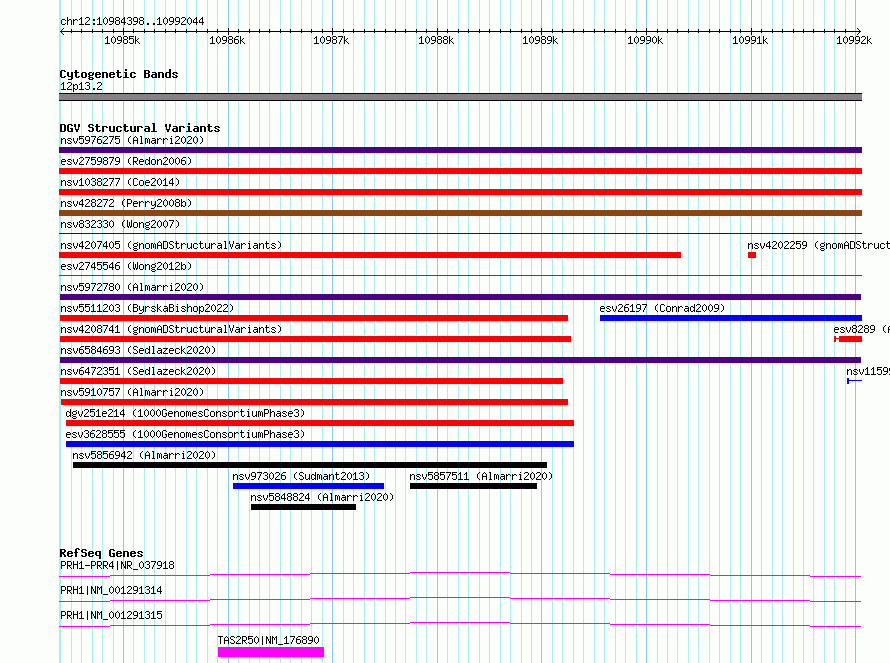 chr12:10984398..10992044

10985k 10986k 10987k 10988k 10989k 10990k 10991k 10992k

Cytogenetic Bands
12p13.2

DGV Structural Variants
nsv5976275 (Almarri2020)
esv2759879 (Redon2006)
nsv1038277 (Coe2014)
nsv428272 (Perry2008b)
nsv832330 (Wong2007)
nsv4207405 (gnomADStructuralVariants)
nsv4202259 (gnomADStruct
esv2745546 (Wong2012b)
nsv5972780 (Almarri2020)
nsv5511203 (ByrskaBishop2022)
esv26197 (Conrad2009)
nsv4208741 (gnomADStructuralVariants)
esv8289 (
nsv6584693 (Sedlazeck2020)
nsv6472351 (Sedlazeck2020)
nsv1159
nsv5910757 (Almarri2020)
dgv251e214 (1000GenomesConsortiumPhase3)
esv3628555 (1000GenomesConsortiumPhase3)
nsv5856942 (Almarri2020)
nsv973026 (Sudmant2013)
nsv5857511 (Almarri2020)
nsv5848824 (Almarri2020)

RefSeq Genes
PRH1-PRR4|NR_037918
PRH1|NM_001291314
PRH1|NM_001291315
TAS2R50|NM_176890